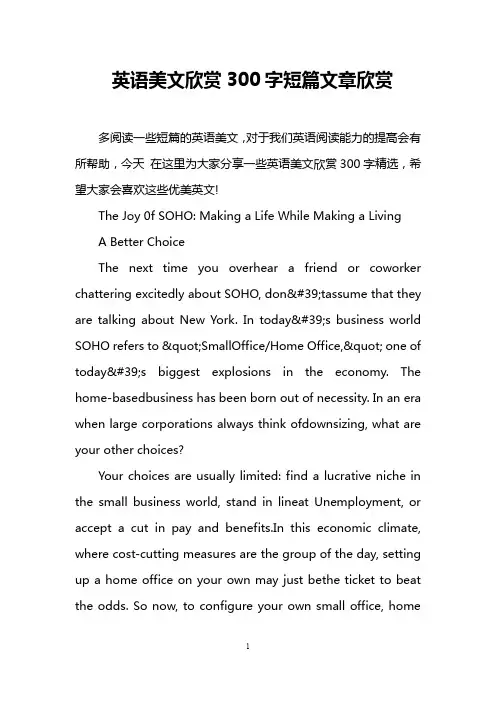 英语美文欣赏 300 字短篇文章欣赏

多阅读一些短篇的英语美文，对于我们英语阅读能力的提高会有所帮助，今天 在这里为大家分享一些英语美文欣赏 300 字精选，希望大家会喜欢这些优美英文!

The Joy 0f SOHO: Making a Life While Making a Living

A Better Choice

The next time you overhear a friend or coworker chattering excitedly about SOHO, don&#39;tassume that they are talking about New York. In today&#39;s business world SOHO refers to &quot;SmallOffice/Home Office,&quot; one of today&#39;s biggest explosions in the economy. The home-basedbusiness has been born out of necessity. In an era when large corporations always think ofdownsizing, what are your other choices?

Your choices are usually limited: find a lucrative niche in the small business world, stand in lineat Unemployment, or accept a cut in pay and benefits.In this economic climate, where cost-cutting measures are the group of the day, setting up a home office on your own may just bethe ticket to beat the odds. So now, to configure your own small office, home

1